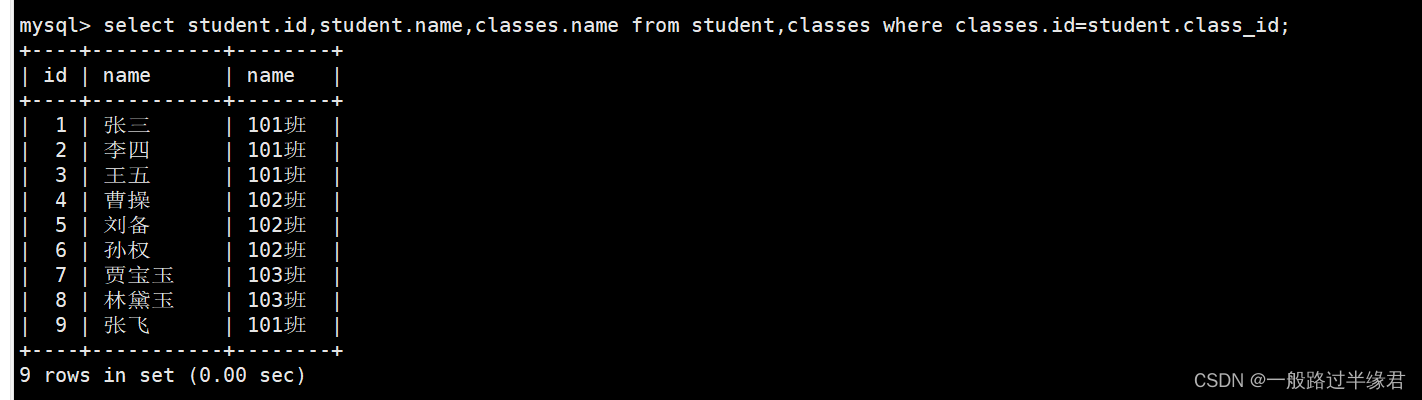 mysql> select student.id,student.name,classes.name from student,classes where classes.id=student.class_id;

| id | name | name |
|---|---|---|
| 1 | 张三 | 101班 |
| 2 | 李四 | 101班 |
| 3 | 王五 | 101班 |
| 4 | 曹操 | 102班 |
| 5 | 刘备 | 102班 |
| 6 | 孙权 | 102班 |
| 7 | 贾宝玉 | 103班 |
| 8 | 林黛玉 | 103班 |
| 9 | 张飞 | 101班 |

9 rows in set (0.00 sec)

CSDN @一般路过半缘君